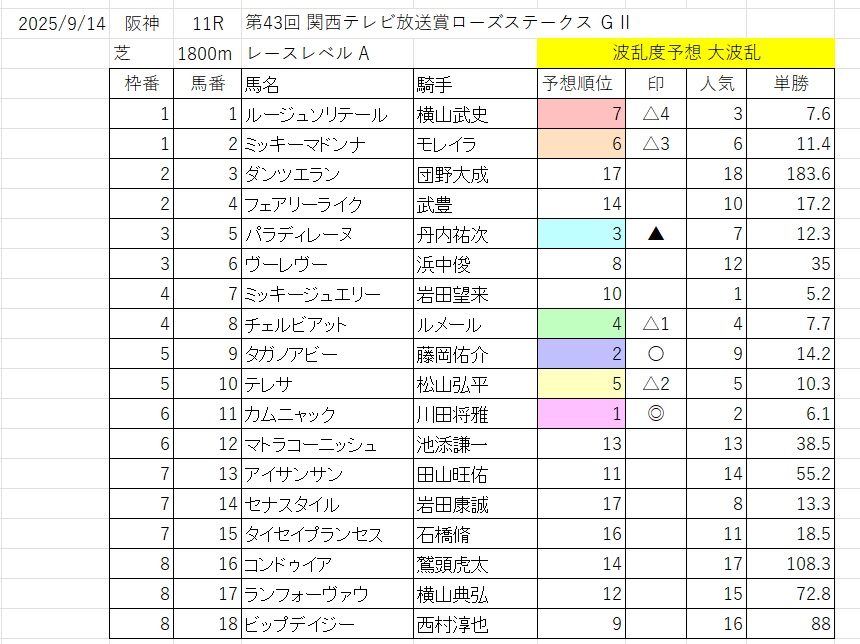 2025/9/14 阪神 11R 第43回 関西テレビ放送賞ローズステークス GⅡ

芝 1800m レースレベル A 波乱度予想 大波乱

| 枠番 | 馬番 | 馬名 | 騎手 | 予想順位 | 印 | 人気 | 単勝 |
|---|---|---|---|---|---|---|---|
| 1 | 1 | ルージュソリテール | 横山武史 | 7 | △4 | 3 | 7.6 |
| 1 | 2 | ミッキーマドンナ | モレイラ | 6 | △3 | 6 | 11.4 |
| 2 | 3 | ダンツエラン | 団野大成 | 17 | | 18 | 183.6 |
| 2 | 4 | フェアリーライク | 武豊 | 14 | | 10 | 17.2 |
| 3 | 5 | パラディレーヌ | 丹内祐次 | 3 | ▲ | 7 | 12.3 |
| 3 | 6 | ヴーレヴー | 浜中俊 | 8 | | 12 | 35 |
| 4 | 7 | ミッキージュエリー | 岩田望来 | 10 | | 1 | 5.2 |
| 4 | 8 | チェルビアット | ルメール | 4 | △1 | 4 | 7.7 |
| 5 | 9 | タガノアビー | 藤岡佑介 | 2 | ○ | 9 | 14.2 |
| 5 | 10 | テレサ | 松山弘平 | 5 | △2 | 5 | 10.3 |
| 6 | 11 | カムニャック | 川田将雅 | 1 | ◎ | 2 | 6.1 |
| 6 | 12 | マトラコーニッシュ | 池添謙一 | 13 | | 13 | 38.5 |
| 7 | 13 | アイサンサン | 田山旺佑 | 11 | | 14 | 55.2 |
| 7 | 14 | セナスタイル | 岩田康誠 | 17 | | 8 | 13.3 |
| 7 | 15 | タイセイプランセス | 石橋脩 | 16 | | 11 | 18.5 |
| 8 | 16 | コンドゥイア | 鷲頭虎太 | 14 | | 17 | 108.3 |
| 8 | 17 | ランフォーヴァウ | 横山典弘 | 12 | | 15 | 72.8 |
| 8 | 18 | ビップデイジー | 西村淳也 | 9 | | 16 | 88 |